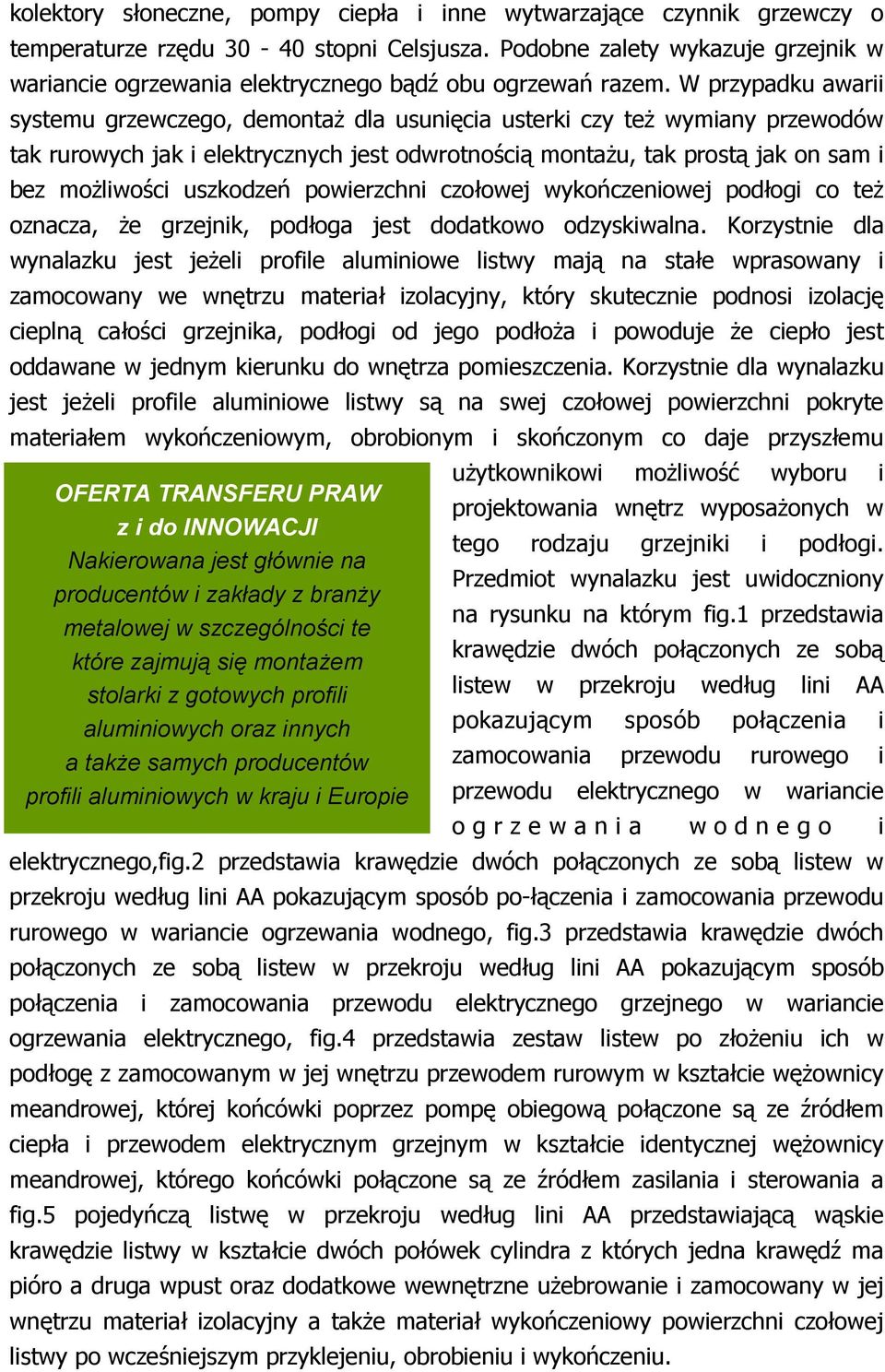 kolektory słoneczne, pompy ciepła i inne wytwarzające czynnik grzewczy o temperaturze rzędu 30 - 40 stopni Celsjusza. Podobne zalety wykazuje grzejnik w wariancie ogrzewania elektrycznego bądź obu ogrzewań razem. W przypadku awarii systemu grzewczego, demontaż dla usunięcia usterki czy też wymiany przewodów tak rurowych jak i elektrycznych jest odwrotnością montażu, tak prostą jak on sam i bez możliwości uszkodzeń powierzchni czołowej wykończeniowej podłogi co też oznacza, że grzejnik, podłoga jest dodatkowo odzyskiwalna. Korzystnie dla wynalazku jest jeżeli profile aluminiowe listwy mają na stałe wprasowany i zamocowany we wnętrzu materiał izolacyjny, który skutecznie podnosi izolację cieplną całości grzejnika, podłogi od jego podłoża i powoduje że ciepło jest oddawane w jednym kierunku do wnętrza pomieszczenia. Korzystnie dla wynalazku jest jeżeli profile aluminiowe listwy są na swej czołowej powierzchni pokryte materiałem wykończeniowym, obrobionym i skończonym co daje przyszłemu użytkownikowi możliwość wyboru i projektowania wnętrz wyposażonych w tego rodzaju grzejniki i podłogi. Przedmiot wynalazku jest uwidoczniony na rysunku na którym fig.1 przedstawia krawędzie dwóch połączonych ze sobą listew w przekroju według lini AA pokazującym sposób połączenia i zamocowania przewodu rurowego i przewodu elektrycznego w wariancie ogrzewania wodnego i elektrycznego,fig.2 przedstawia krawędzie dwóch połączonych ze sobą listew w przekroju według lini AA pokazującym sposób po-łączenia i zamocowania przewodu rurowego w wariancie ogrzewania wodnego, fig.3 przedstawia krawędzie dwóch połączonych ze sobą listew w przekroju według lini AA pokazującym sposób połączenia i zamocowania przewodu elektrycznego grzejnego w wariancie ogrzewania elektrycznego, fig.4 przedstawia zestaw listew po złożeniu ich w podłogę z zamocowanym w jej wnętrzu przewodem rurowym w kształcie wężownicy meandrowej, której końcówki poprzez pompę obiegową połączone są ze źródłem ciepła i przewodem elektrycznym grzejnym w kształcie identycznej wężownicy meandrowej, którego końcówki połączone są ze źródłem zasilania i sterowania a fig.5 pojedyńczą listwę w przekroju według lini AA przedstawiającą wąskie krawędzie listwy w kształcie dwóch połówek cylindra z których jedna krawędź ma pióro a druga wpust oraz dodatkowe wewnętrzne użebrowanie i zamocowany w jej wnętrzu materiał izolacyjny a także materiał wykończeniowy powierzchni czołowej listwy po wcześniejszym przyklejeniu, obrobieniu i wykończeniu.

OFERTA TRANSFERU PRAW
z i do INNOWACJI
Nakierowana jest głównie na producentów i zakłady z branży metalowej w szczególności te które zajmują się montażem stolarki z gotowych profili aluminiowych oraz innych a także samych producentów profili aluminiowych w kraju i Europie